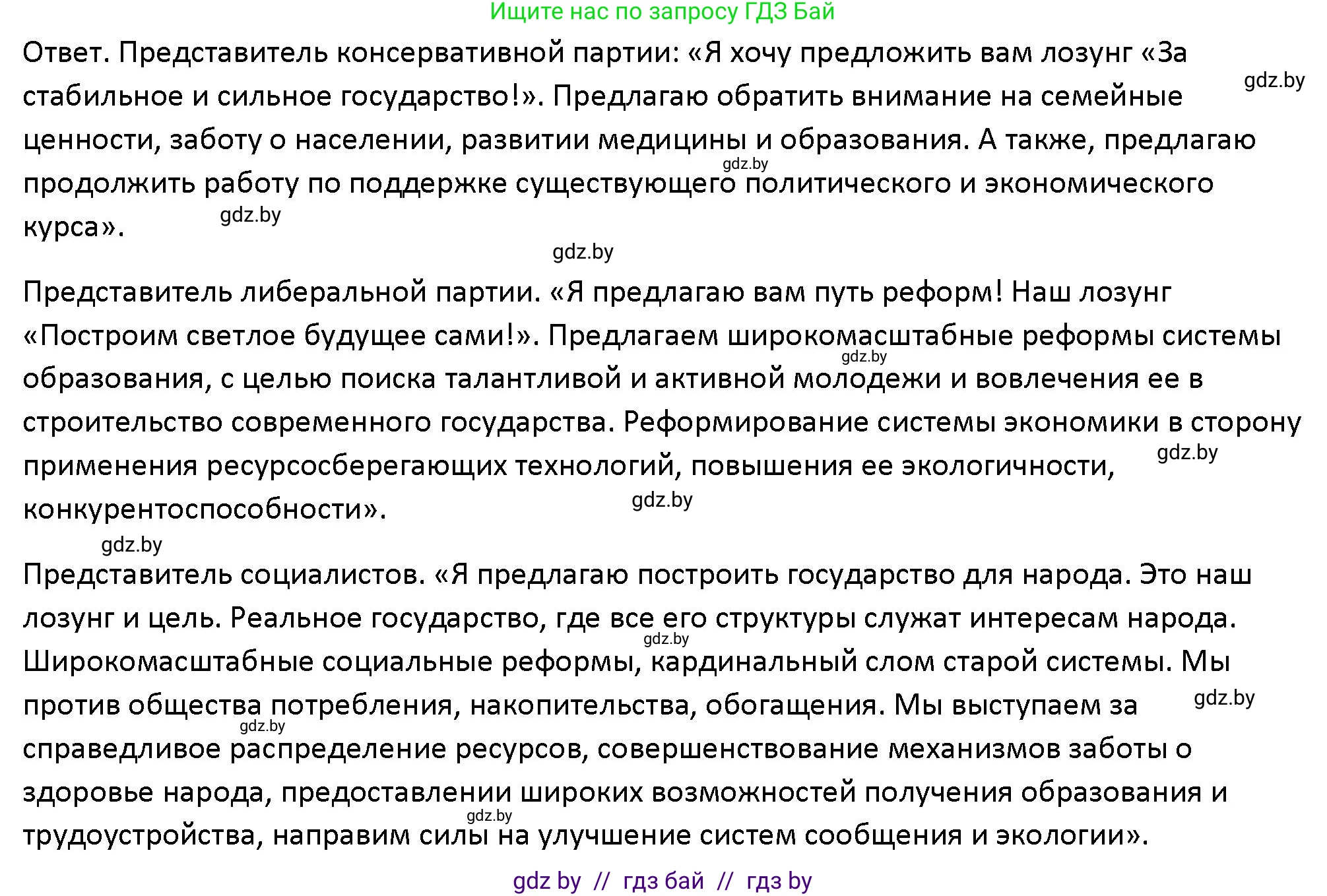 Ищите нас по запросу ГДЗ Бай

Ответ. Представитель консервативной партии: «Я хочу предложить вам лозунг «За стабильное и сильное государство!». Предлагаю обратить внимание на семейные ценности, заботу о населении, развитии медицины и образования. А также, предлагаю продолжить работу по поддержке существующего политического и экономического курса».

gdz.by gdz.by gdz.by gdz.by

Представитель либеральной партии. «Я предлагаю вам путь реформ! Наш лозунг «Построим светлое будущее сами!». Предлагаем широкомасштабные реформы системы образования, с целью поиска талантливой и активной молодежи и вовлечения ее в строительство современного государства. Реформирование системы экономики в сторону применения ресурсосберегающих технологий, повышения ее экологичности, конкурентоспособности».

gdz.by gdz.by gdz.by gdz.by

Представитель социалистов. «Я предлагаю построить государство для народа. Это наш лозунг и цель. Реальное государство, где все его структуры служат интересам народа. Широкомасштабные социальные реформы, кардинальный слом старой системы. Мы против общества потребления, накопительства, обогащения. Мы выступаем за справедливое распределение ресурсов, совершенствование механизмов заботы о здоровье народа, предоставлении широких возможностей получения образования и трудоустройства, направим силы на улучшение систем сообщения и экологии».

gdz.by gdz.by gdz.by gdz.by

gdz by // гдз бай // гдз by